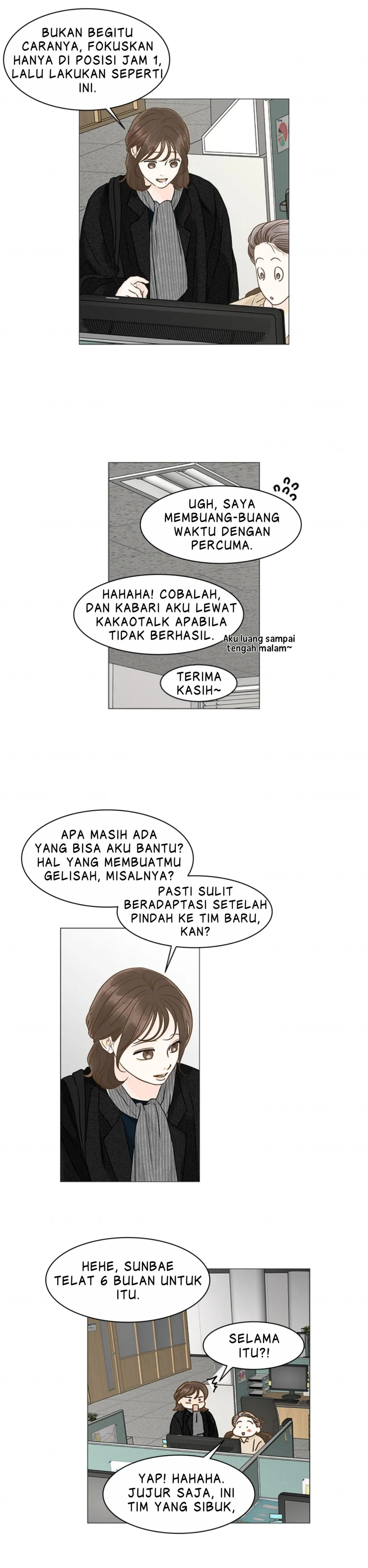 BUKAN BEGITU CARANYA, FOKUSKAN HANYA DI POSISI JAM 1, LALU LAKUKAN SEPERTI INI.

UGH, SAYA MEMBUANG-BUANG WAKTU DENGAN PERCUMA.

HAHAHA! COBALAH, DAN KABARI AKU LEWAT KAKAOTALK APABILA TIDAK BERHASIL.

Aku luang sampai tengah malam~

TERIMA KASIH~

APA MASIH ADA YANG BISA AKU BANTU? HAL YANG MEMBUATMU GELISAH, MISALNYA?

PASTI SULIT BERADAPTASI SETELAH PINDAH KE TIM BARU, KAN?

HEHE, SUNBAE TELAT 6 BULAN UNTUK ITU.

SELAMA ITU?!

YAP! HAHAHA. JUJUR SAJA, INI TIM YANG SIBUK,